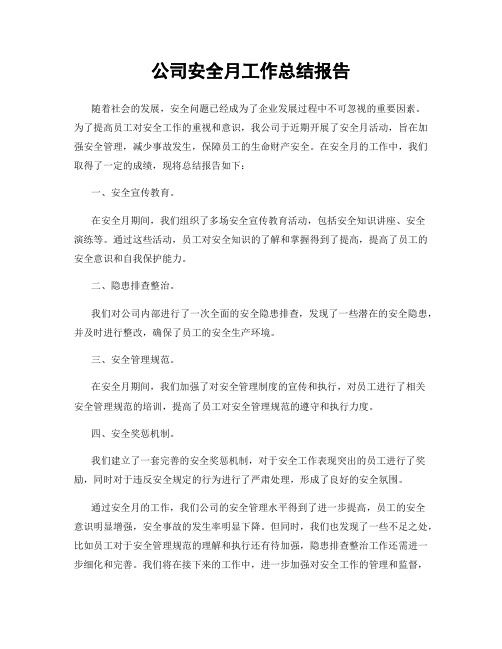 公司安全月工作总结报告

随着社会的发展，安全问题已经成为了企业发展过程中不可忽视的重要因素。为了提高员工对安全工作的重视和意识，我公司于近期开展了安全月活动，旨在加强安全管理，减少事故发生，保障员工的生命财产安全。在安全月的工作中，我们取得了一定的成绩，现将总结报告如下：

一、安全宣传教育。

在安全月期间，我们组织了多场安全宣传教育活动，包括安全知识讲座、安全演练等。通过这些活动，员工对安全知识的了解和掌握得到了提高，提高了员工的安全意识和自我保护能力。

二、隐患排查整治。

我们对公司内部进行了一次全面的安全隐患排查，发现了一些潜在的安全隐患，并及时进行整改，确保了员工的安全生产环境。

三、安全管理规范。

在安全月期间，我们加强了对安全管理制度的宣传和执行，对员工进行了相关安全管理规范的培训，提高了员工对安全管理规范的遵守和执行力度。

四、安全奖惩机制。

我们建立了一套完善的安全奖惩机制，对于安全工作表现突出的员工进行了奖励，同时对于违反安全规定的行为进行了严肃处理，形成了良好的安全氛围。

通过安全月的工作，我们公司的安全管理水平得到了进一步提高，员工的安全意识明显增强，安全事故的发生率明显下降。但同时，我们也发现了一些不足之处，比如员工对于安全管理规范的理解和执行还有待加强，隐患排查整治工作还需进一步细化和完善。我们将在接下来的工作中，进一步加强对安全工作的管理和监督，